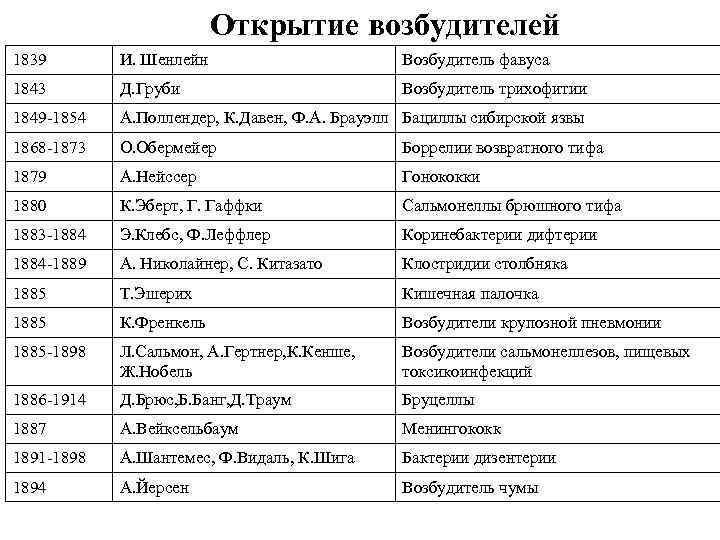 Открытие возбудителей

| | | |
|---|---|---|
| 1839 | И. Шенлейн | Возбудитель фавуса |
| 1843 | Д.Груби | Возбудитель трихофитии |
| 1849-1854 | А.Поллендер, К.Давен, Ф.А. Брауэлл | Бациллы сибирской язвы |
| 1868-1873 | О.Обермейер | Боррелии возвратного тифа |
| 1879 | А.Нейссер | Гонококки |
| 1880 | К.Эберт, Г. Гаффки | Сальмонеллы брюшного тифа |
| 1883-1884 | Э.Клебс, Ф.Леффлер | Коринебактерии дифтерии |
| 1884-1889 | А. Николайнер, С. Китазато | Клостридии столбняка |
| 1885 | Т.Эшерих | Кишечная палочка |
| 1885 | К.Френкель | Возбудители крупозной пневмонии |
| 1885-1898 | Л.Сальмон, А.Гертнер,К.Кенше, Ж.Нобель | Возбудители сальмонеллезов, пищевых токсикоинфекций |
| 1886-1914 | Д.Брюс,Б.Банг,Д.Траум | Бруцеллы |
| 1887 | А.Вейксельбаум | Менингококк |
| 1891-1898 | А.Шантемес, Ф.Видаль, К.Шига | Бактерии дизентерии |
| 1894 | А.Йерсен | Возбудитель чумы |